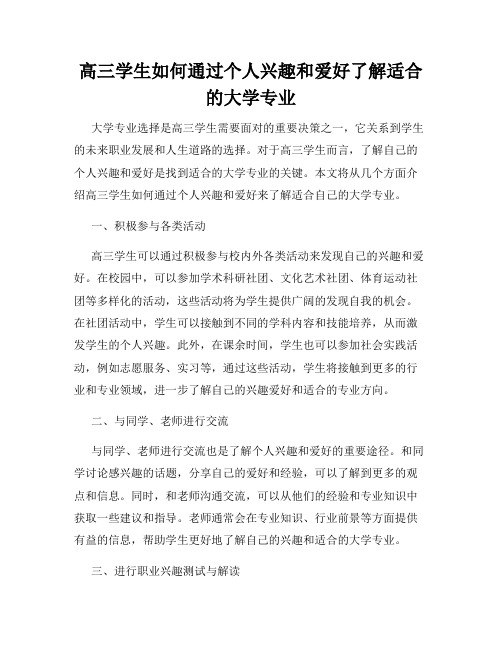 高三学生如何通过个人兴趣和爱好了解适合的大学专业

大学专业选择是高三学生需要面对的重要决策之一，它关系到学生的未来职业发展和人生道路的选择。对于高三学生而言，了解自己的个人兴趣和爱好是找到适合的大学专业的关键。本文将从几个方面介绍高三学生如何通过个人兴趣和爱好来了解适合自己的大学专业。

一、积极参与各类活动

高三学生可以通过积极参与校内外各类活动来发现自己的兴趣和爱好。在校园中，可以参加学术科研社团、文化艺术社团、体育运动社团等多样化的活动，这些活动将为学生提供广阔的发现自我的机会。在社团活动中，学生可以接触到不同的学科内容和技能培养，从而激发学生的个人兴趣。此外，在课余时间，学生也可以参加社会实践活动，例如志愿服务、实习等，通过这些活动，学生将接触到更多的行业和专业领域，进一步了解自己的兴趣爱好和适合的专业方向。

二、与同学、老师进行交流

与同学、老师进行交流也是了解个人兴趣和爱好的重要途径。和同学讨论感兴趣的话题，分享自己的爱好和经验，可以了解到更多的观点和信息。同时，和老师沟通交流，可以从他们的经验和专业知识中获取一些建议和指导。老师通常会在专业知识、行业前景等方面提供有益的信息，帮助学生更好地了解自己的兴趣和适合的大学专业。

三、进行职业兴趣测试与解读